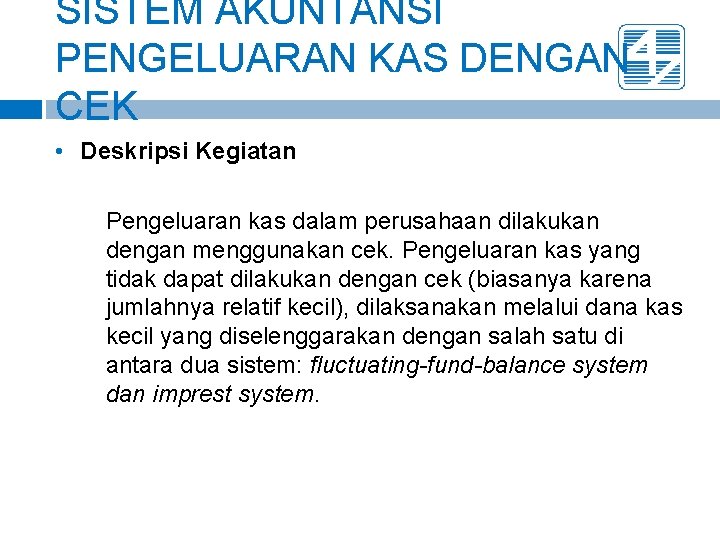 SISTEM AKUNTANSI PENGELUARAN KAS DENGAN CEK

• Deskripsi Kegiatan

Pengeluaran kas dalam perusahaan dilakukan dengan menggunakan cek. Pengeluaran kas yang tidak dapat dilakukan dengan cek (biasanya karena jumlahnya relatif kecil), dilaksanakan melalui dana kas kecil yang diselenggarakan dengan salah satu di antara dua sistem: fluctuating-fund-balance system dan imprest system.